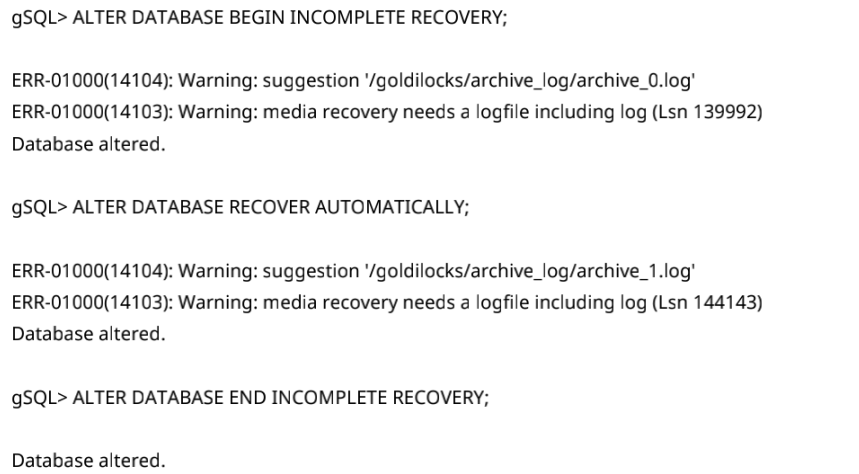 gSQL> ALTER DATABASE BEGIN INCOMPLETE RECOVERY;

ERR-01000(14104): Warning: suggestion '/goldilocks/archive_log/archive_0.log'
ERR-01000(14103): Warning: media recovery needs a logfile including log (Lsn 139992)
Database altered.

gSQL> ALTER DATABASE RECOVER AUTOMATICALLY;

ERR-01000(14104): Warning: suggestion '/goldilocks/archive_log/archive_1.log'
ERR-01000(14103): Warning: media recovery needs a logfile including log (Lsn 144143)
Database altered.

gSQL> ALTER DATABASE END INCOMPLETE RECOVERY;

Database altered.